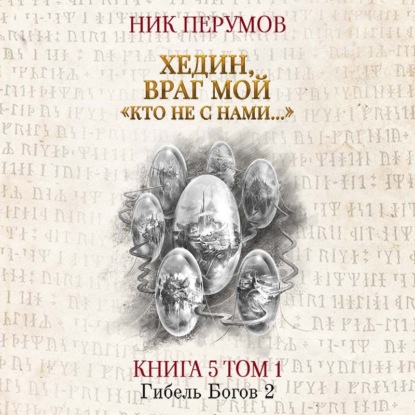 НИК ПЕРУМОВ

ХЕДИН, ВРАГ МОЙ
«КТО НЕ С НАМИ...»

КНИГА 5 ТОМ 1
Гибель Богов 2